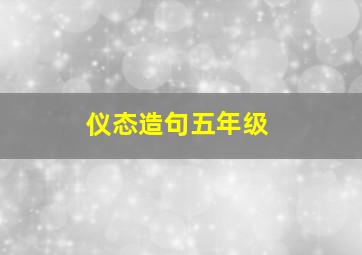 仪态造句五年级